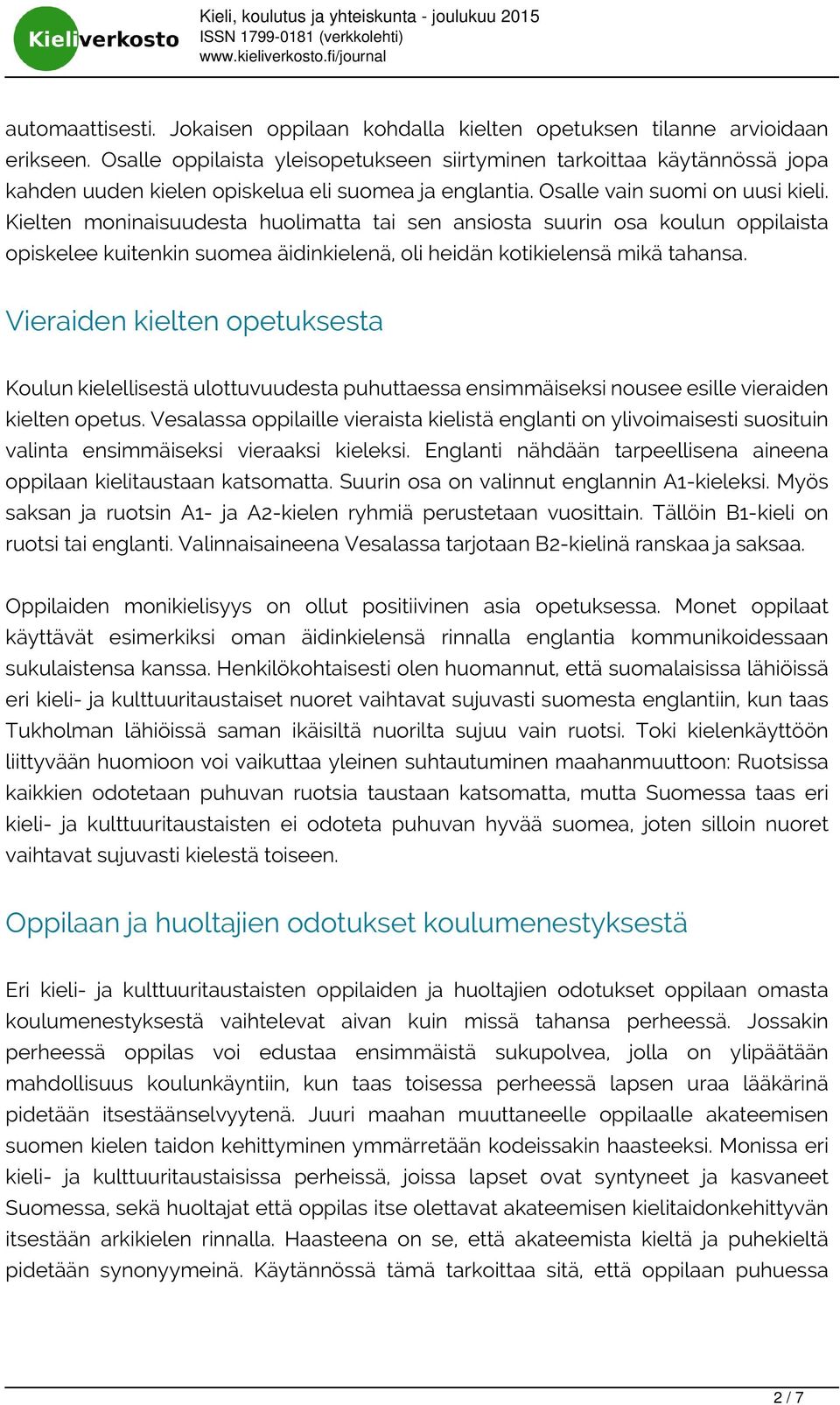 Kieliverkosto

Kieli, koulutus ja yhteiskunta - joulukuu 2015
ISSN 1799-0181 (verkkolehti)
www.kieliverkosto.fi/journal

automaattisesti. Jokaisen oppilaan kohdalla kielten opetuksen tilanne arvioidaan erikseen. Osalle oppilaista yleisopetukseen siirtyminen tarkoittaa käytännössä jopa kahden uuden kielen opiskelua eli suomea ja englantia. Osalle vain suomi on uusi kieli. Kielten moninaisuudesta huolimatta tai sen ansiosta suurin osa koulun oppilaista opiskelee kuitenkin suomea äidinkielenä, oli heidän kotikielensä mikä tahansa.

Vieraiden kielten opetuksesta

Koulun kielellisestä ulottuvuudesta puhuttaessa ensimmäiseksi nousee esille vieraiden kielten opetus. Vesalassa oppilaille vieraista kielistä englanti on ylivoimaisesti suosituin valinta ensimmäiseksi vieraaksi kieleksi. Englanti nähdään tarpeellisena aineena oppilaan kielitaustaan katsomatta. Suurin osa on valinnut englannin A1-kieleksi. Myös saksan ja ruotsin A1- ja A2-kielen ryhmiä perustetaan vuosittain. Tällöin B1-kieli on ruotsi tai englanti. Valinnaisaineena Vesalassa tarjotaan B2-kielinä ranskaa ja saksaa.

Oppilaiden monikielisyys on ollut positiivinen asia opetuksessa. Monet oppilaat käyttävät esimerkiksi oman äidinkielensä rinnalla englantia kommunikoidessaan sukulaistensa kanssa. Henkilökohtaisesti olen huomannut, että suomalaisissa lähiöissä eri kieli- ja kulttuuritaustaiset nuoret vaihtavat sujuvasti suomesta englantiin, kun taas Tukholman lähiöissä saman ikäisiltä nuorilta sujuu vain ruotsi. Toki kielenkäyttöön liittyvään huomioon voi vaikuttaa yleinen suhtautuminen maahanmuuttoon: Ruotsissa kaikkien odotetaan puhuvan ruotsia taustaan katsomatta, mutta Suomessa taas eri kieli- ja kulttuuritaustaisten ei odoteta puhuvan hyvää suomea, joten silloin nuoret vaihtavat sujuvasti kielestä toiseen.

Oppilaan ja huoltajien odotukset koulumenestyksestä

Eri kieli- ja kulttuuritaustaisten oppilaiden ja huoltajien odotukset oppilaan omasta koulumenestyksestä vaihtelevat aivan kuin missä tahansa perheessä. Jossakin perheessä oppilas voi edustaa ensimmäistä sukupolvea, jolla on ylipäätään mahdollisuus koulunkäyntiin, kun taas toisessa perheessä lapsen uraa lääkärinä pidetään itsestäänselvyytenä. Juuri maahan muuttaneelle oppilaalle akateemisen suomen kielen taidon kehittyminen ymmärretään kodeissakin haasteeksi. Monissa eri kieli- ja kulttuuritaustaisissa perheissä, joissa lapset ovat syntyneet ja kasvaneet Suomessa, sekä huoltajat että oppilas itse olettavat akateemisen kielitaidonkehittyvän itsestään arkikielen rinnalla. Haasteena on se, että akateemista kieltä ja puhekieltä pidetään synonyymeinä. Käytännössä tämä tarkoittaa sitä, että oppilaan puhuessa

2 / 7